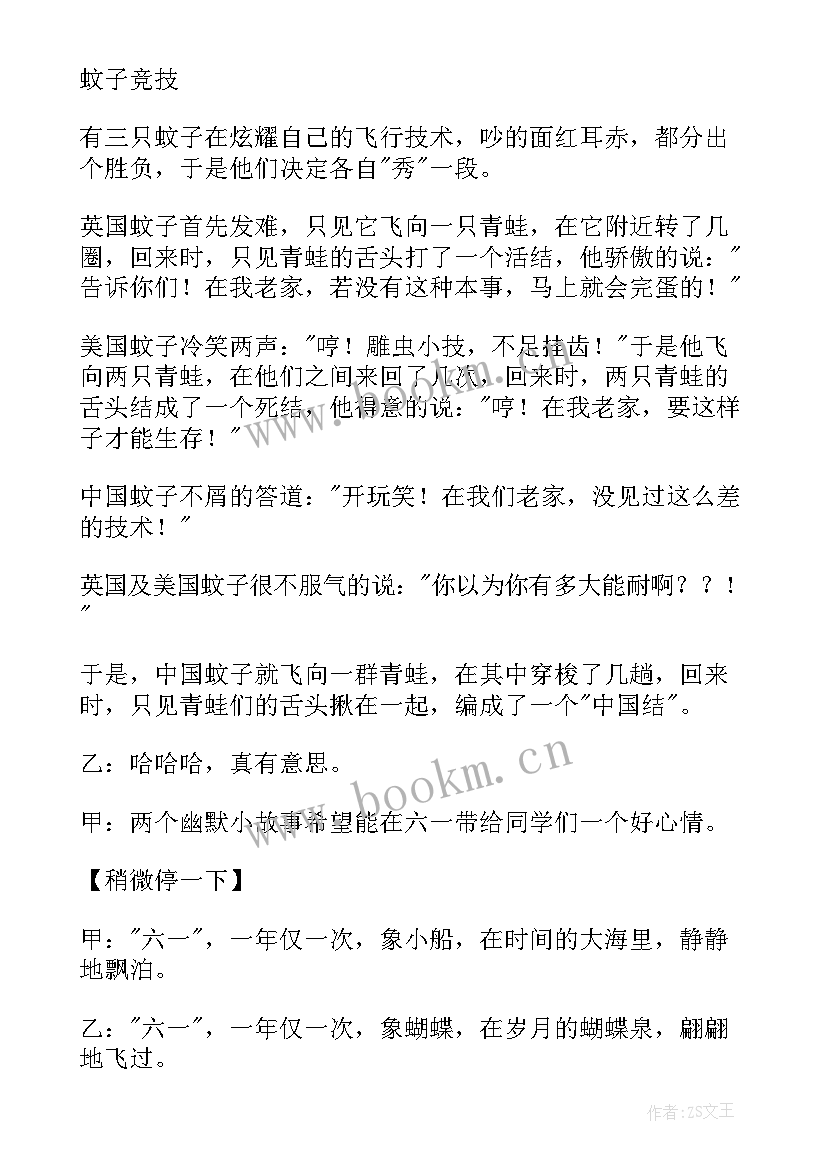 蚊子竞技

有三只蚊子在炫耀自己的飞行技术，吵的面红耳赤，都分出个胜负，于是他们决定各自"秀"一段。

英国蚊子首先发难，只见它飞向一只青蛙，在它附近转了几圈，回来时，只见青蛙的舌头打了一个活结，他骄傲的说："告诉你们！在我老家，若没有这种本事，马上就会完蛋的！"

美国蚊子冷笑两声："哼！雕虫小技，不足挂齿！"于是他飞向两只青蛙，在他们之间来回了几次，回来时，两只青蛙的舌头结成了一个死结，他得意的说："哼！在我老家，要这样子才能生存！"

中国蚊子不屑的答道："开玩笑！在我们老家，没见过这么差的技术！"

英国及美国蚊子很不服气的说："你以为你有多大能耐啊？？！"

于是，中国蚊子就飞向一群青蛙，在其中穿梭了几趟，回来时，只见青蛙们的舌头揪在一起，编成了一个"中国结"。

乙：哈哈哈，真有意思。

甲：两个幽默小故事希望能在六一带给同学们一个好心情。

【稍微停一下】

甲："六一"，一年仅一次，象小船，在时间的大海里，静静地飘泊。

乙："六一"，一年仅一次，象蝴蝶，在岁月的蝴蝶泉，翩翩地飞过。

www.bookm.cn

作者：ZS文王